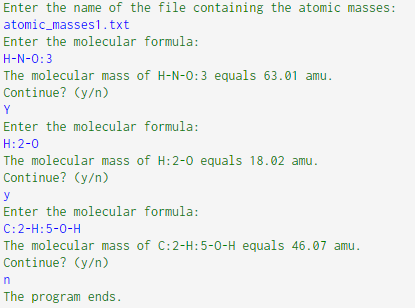 Enter the name of the file containing the atomic masses:
atomic_masses1.txt
Enter the molecular formula:
H-N-O:3
The molecular mass of H-N-O:3 equals 63.01 amu.
Continue? (y/n)
Y
Enter the molecular formula:
H:2-O
The molecular mass of H:2-O equals 18.02 amu.
Continue? (y/n)
y
Enter the molecular formula:
C:2-H:5-O-H
The molecular mass of C:2-H:5-O-H equals 46.07 amu.
Continue? (y/n)
n
The program ends.